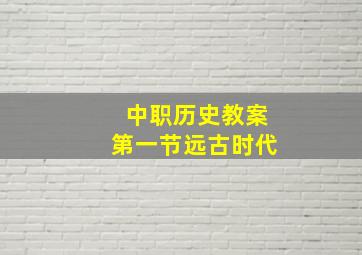 中职历史教案
第一节远古时代